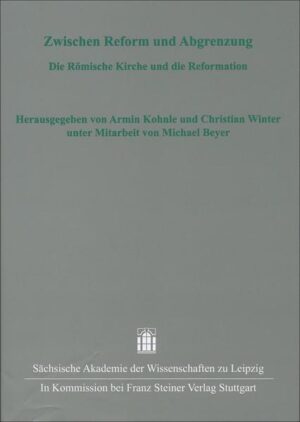 Zwischen Reform und Abgrenzung

Die Römische Kirche und die Reformation

Herausgegeben von Armin Kohnle und Christian Winter
unter Mitarbeit von Michael Beyer

Sächsische Akademie der Wissenschaften zu Leipzig

In Kommission bei Franz Steiner Verlag Stuttgart